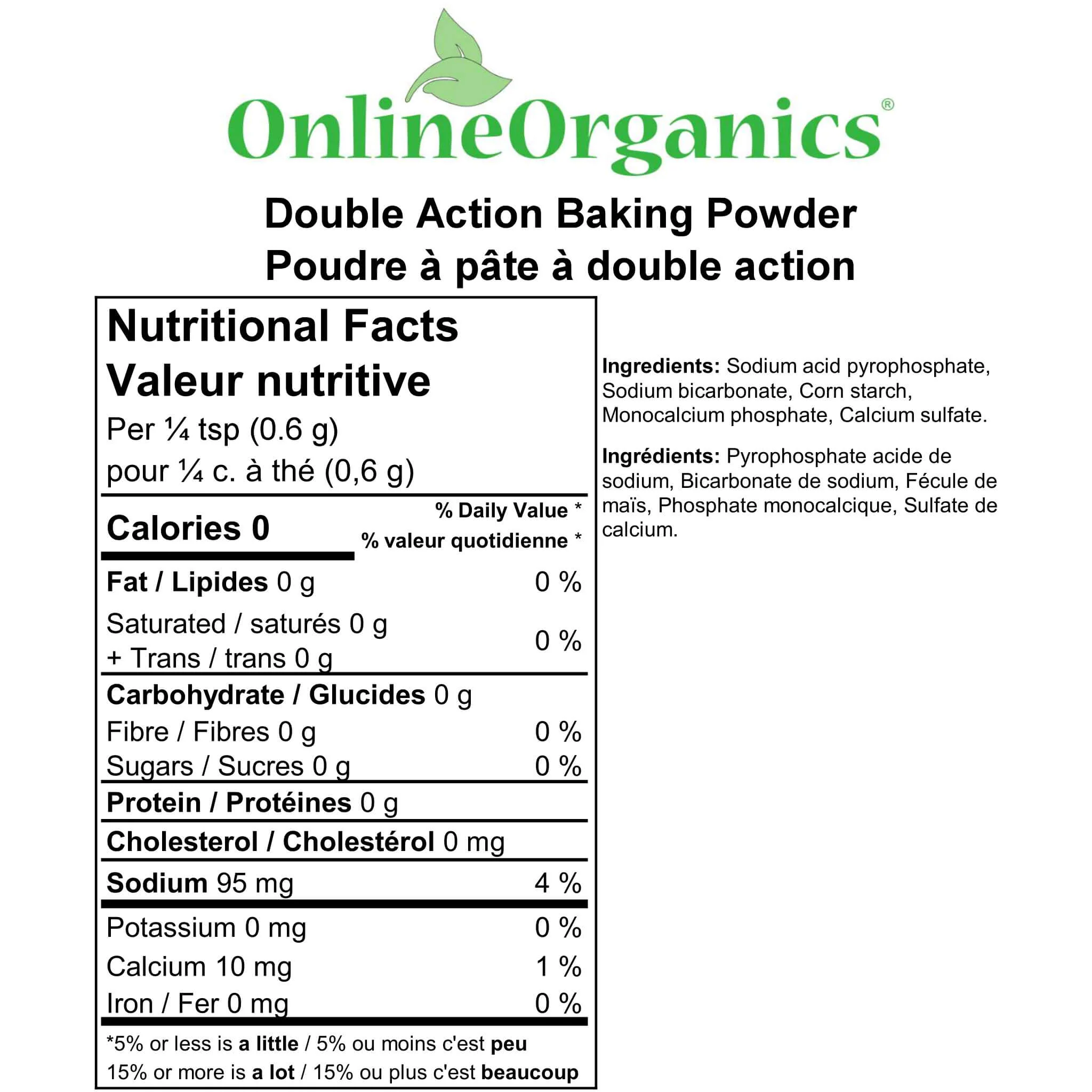 OnlineOrganics®

Double Action Baking Powder
Poudre à pâte à double action

Nutritional Facts
Valeur nutritive
Per ¼ tsp (0.6 g)
pour ¼ c. à thé (0,6 g)

Calories 0
% Daily Value *
% valeur quotidienne *

Fat / Lipides 0 g 0 %
Saturated / saturés 0 g
+ Trans / trans 0 g 0 %
Carbohydrate / Glucides 0 g
Fibre / Fibres 0 g 0 %
Sugars / Sucres 0 g 0 %
Protein / Protéines 0 g
Cholesterol / Cholestérol 0 mg
Sodium 95 mg 4 %
Potassium 0 mg 0 %
Calcium 10 mg 1 %
Iron / Fer 0 mg 0 %

*5% or less is a little / 5% ou moins c'est peu
15% or more is a lot / 15% ou plus c'est beaucoup

Ingredients: Sodium acid pyrophosphate, Sodium bicarbonate, Corn starch, Monocalcium phosphate, Calcium sulfate.

Ingrédients: Pyrophosphate acide de sodium, Bicarbonate de sodium, Fécule de maïs, Phosphate monocalcique, Sulfate de calcium.